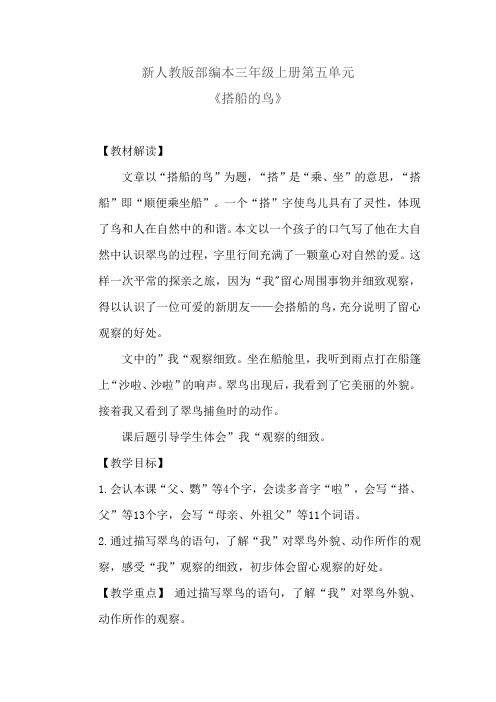 新人教版部编本三年级上册第五单元
《搭船的鸟》

【教材解读】

文章以“搭船的鸟”为题，“搭”是“乘、坐”的意思，“搭船”即“顺便乘坐船”。一个“搭”字使鸟儿具有了灵性，体现了鸟和人在自然中的和谐。本文以一个孩子的口气写了他在大自然中认识翠鸟的过程，字里行间充满了一颗童心对自然的爱。这样一次平常的探亲之旅，因为“我”留心周围事物并细致观察，得以认识了一位可爱的新朋友——会搭船的鸟，充分说明了留心观察的好处。

文中的”我“观察细致。坐在船舱里，我听到雨点打在船篷上“沙啦、沙啦”的响声。翠鸟出现后，我看到了它美丽的外貌。接着我又看到了翠鸟捕鱼时的动作。

课后题引导学生体会”我“观察的细致。

【教学目标】

1.会认本课“父、鹦”等4个字，会读多音字“啦”，会写“搭、父”等13个字，会写“母亲、外祖父”等11个词语。

2.通过描写翠鸟的语句，了解“我”对翠鸟外貌、动作所作的观察，感受“我”观察的细致，初步体会留心观察的好处。

【教学重点】 通过描写翠鸟的语句，了解“我”对翠鸟外貌、动作所作的观察。